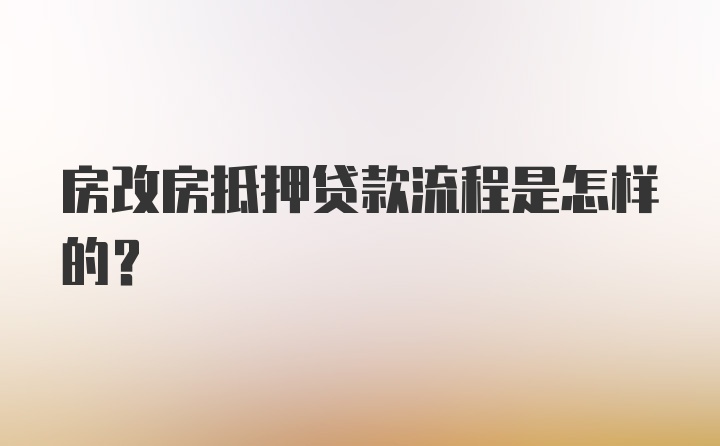 房改房抵押贷款流程是怎样的？